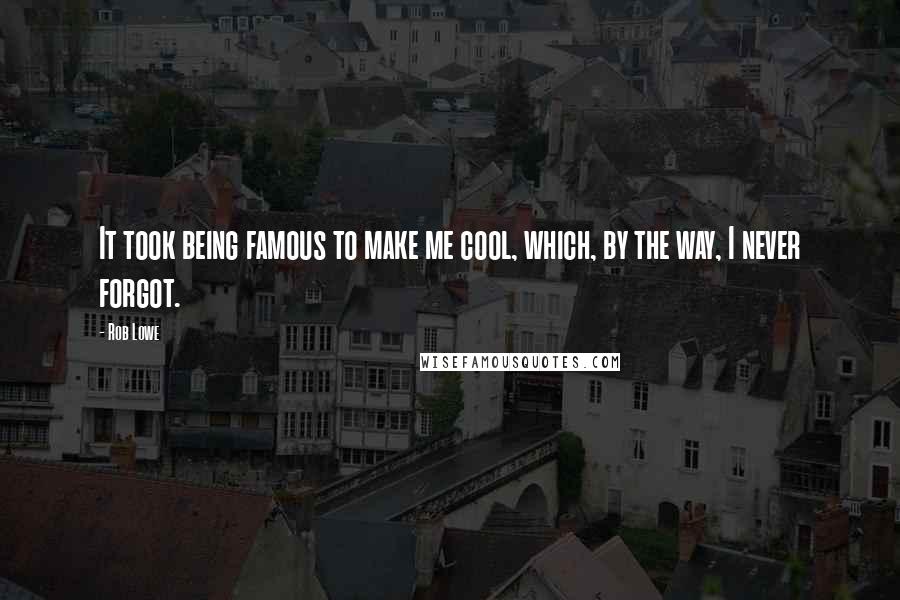 It took being famous to make me cool, which, by the way, I never forgot.

- Rob Lowe

WISEFAMOUSQUOTES.COM